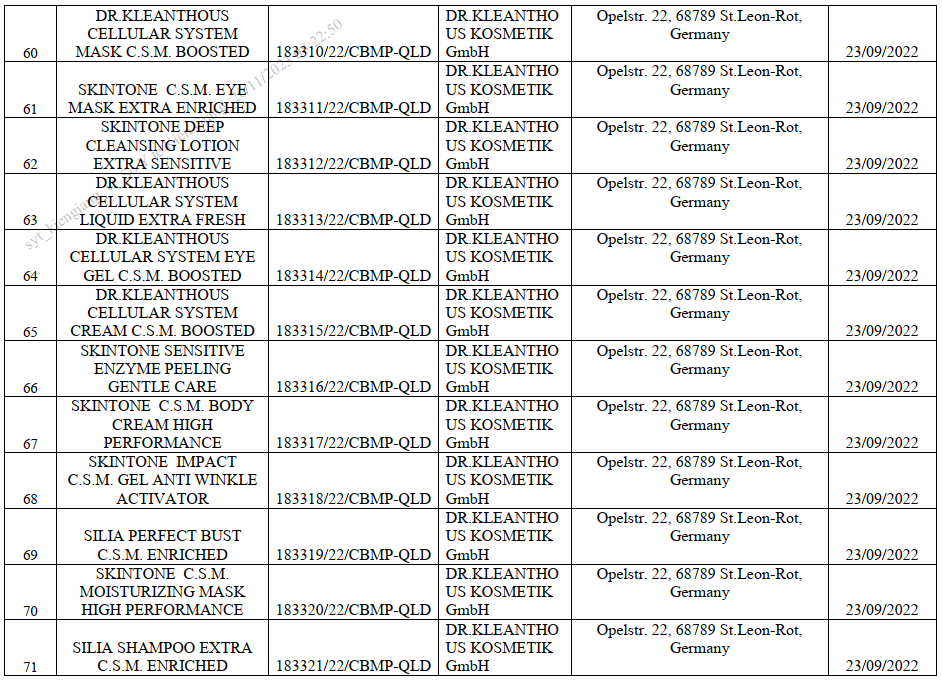 | 60 | DR.KLEANTHOUS CELLULAR SYSTEM MASK C.S.M. BOOSTED | 183310/22/CBMP-QLD | DR.KLEANTHOUS KOSMETIK GmbH | Opelstr. 22, 68789 St.Leon-Rot, Germany | 23/09/2022 |
|---|---|---|---|---|---|
| 61 | SKINTONE C.S.M. EYE MASK EXTRA ENRICHED | 183311/22/CBMP-QLD | DR.KLEANTHOUS KOSMETIK GmbH | Opelstr. 22, 68789 St.Leon-Rot, Germany | 23/09/2022 |
| 62 | SKINTONE DEEP CLEANSING LOTION EXTRA SENSITIVE | 183312/22/CBMP-QLD | DR.KLEANTHOUS KOSMETIK GmbH | Opelstr. 22, 68789 St.Leon-Rot, Germany | 23/09/2022 |
| 63 | DR.KLEANTHOUS CELLULAR SYSTEM LIQUID EXTRA FRESH | 183313/22/CBMP-QLD | DR.KLEANTHOUS KOSMETIK GmbH | Opelstr. 22, 68789 St.Leon-Rot, Germany | 23/09/2022 |
| 64 | DR.KLEANTHOUS CELLULAR SYSTEM EYE GEL C.S.M. BOOSTED | 183314/22/CBMP-QLD | DR.KLEANTHOUS KOSMETIK GmbH | Opelstr. 22, 68789 St.Leon-Rot, Germany | 23/09/2022 |
| 65 | DR.KLEANTHOUS CELLULAR SYSTEM CREAM C.S.M. BOOSTED | 183315/22/CBMP-QLD | DR.KLEANTHOUS KOSMETIK GmbH | Opelstr. 22, 68789 St.Leon-Rot, Germany | 23/09/2022 |
| 66 | SKINTONE SENSITIVE ENZYME PEELING GENTLE CARE | 183316/22/CBMP-QLD | DR.KLEANTHOUS KOSMETIK GmbH | Opelstr. 22, 68789 St.Leon-Rot, Germany | 23/09/2022 |
| 67 | SKINTONE C.S.M. BODY CREAM HIGH PERFORMANCE | 183317/22/CBMP-QLD | DR.KLEANTHOUS KOSMETIK GmbH | Opelstr. 22, 68789 St.Leon-Rot, Germany | 23/09/2022 |
| 68 | SKINTONE IMPACT C.S.M. GEL ANTI WINKLE ACTIVATOR | 183318/22/CBMP-QLD | DR.KLEANTHOUS KOSMETIK GmbH | Opelstr. 22, 68789 St.Leon-Rot, Germany | 23/09/2022 |
| 69 | SILIA PERFECT BUST C.S.M. ENRICHED | 183319/22/CBMP-QLD | DR.KLEANTHOUS KOSMETIK GmbH | Opelstr. 22, 68789 St.Leon-Rot, Germany | 23/09/2022 |
| 70 | SKINTONE C.S.M. MOISTURIZING MASK HIGH PERFORMANCE | 183320/22/CBMP-QLD | DR.KLEANTHOUS KOSMETIK GmbH | Opelstr. 22, 68789 St.Leon-Rot, Germany | 23/09/2022 |
| 71 | SILIA SHAMPOO EXTRA C.S.M. ENRICHED | 183321/22/CBMP-QLD | DR.KLEANTHOUS KOSMETIK GmbH | Opelstr. 22, 68789 St.Leon-Rot, Germany | 23/09/2022 |